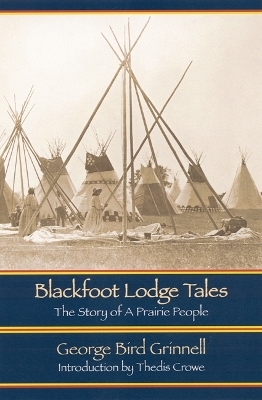 Blackfoot Lodge Tales
The Story of A Prairie People

George Bird Grinnell
Introduction by Thedis Crowe